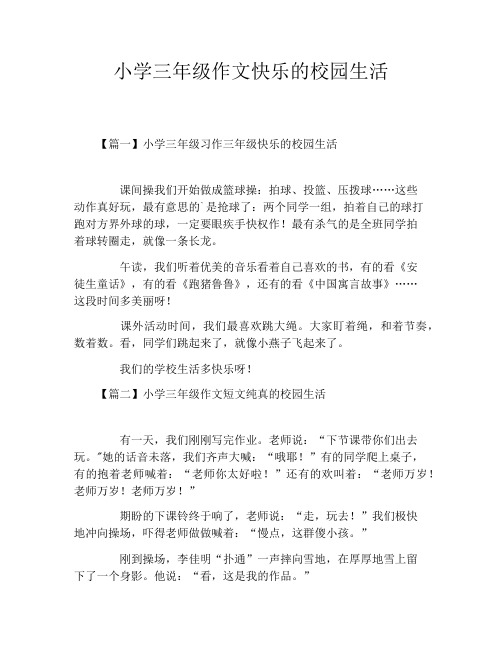 小学三年级作文快乐的校园生活

【篇一】小学三年级习作三年级快乐的校园生活

课间操我们开始做成篮球操：拍球、投篮、压拨球……这些动作真好玩，最有意思的`是抢球了：两个同学一组，拍着自己的球打跑对方界外球的球，一定要眼疾手快权作！最有杀气的是全班同学拍着球转圈走，就像一条长龙。

午读，我们听着优美的音乐看着自己喜欢的书，有的看《安徒生童话》，有的看《跑猪鲁鲁》，还有的看《中国寓言故事》……这段时间多美丽呀！

课外活动时间，我们最喜欢跳大绳。大家盯着绳，和着节奏，数着数。看，同学们跳起来了，就像小燕子飞起来了。

我们的学校生活多快乐呀！

【篇二】小学三年级作文短文纯真的校园生活

有一天，我们刚刚写完作业。老师说：“下节课带你们出去玩。”她的话音未落，我们齐声大喊：“哦耶！”有的同学爬上桌子，有的抱着老师喊着：“老师你太好啦！”还有的欢叫着：“老师万岁！老师万岁！老师万岁！”

期盼的下课铃终于响了，老师说：“走，玩去！”我们极快地冲向操场，吓得老师做做喊着：“慢点，这群傻小孩。”

刚到操场，李佳明“扑通”一声摔向雪地，在厚厚地雪上留下了一个身影。他说：“看，这是我的作品。”